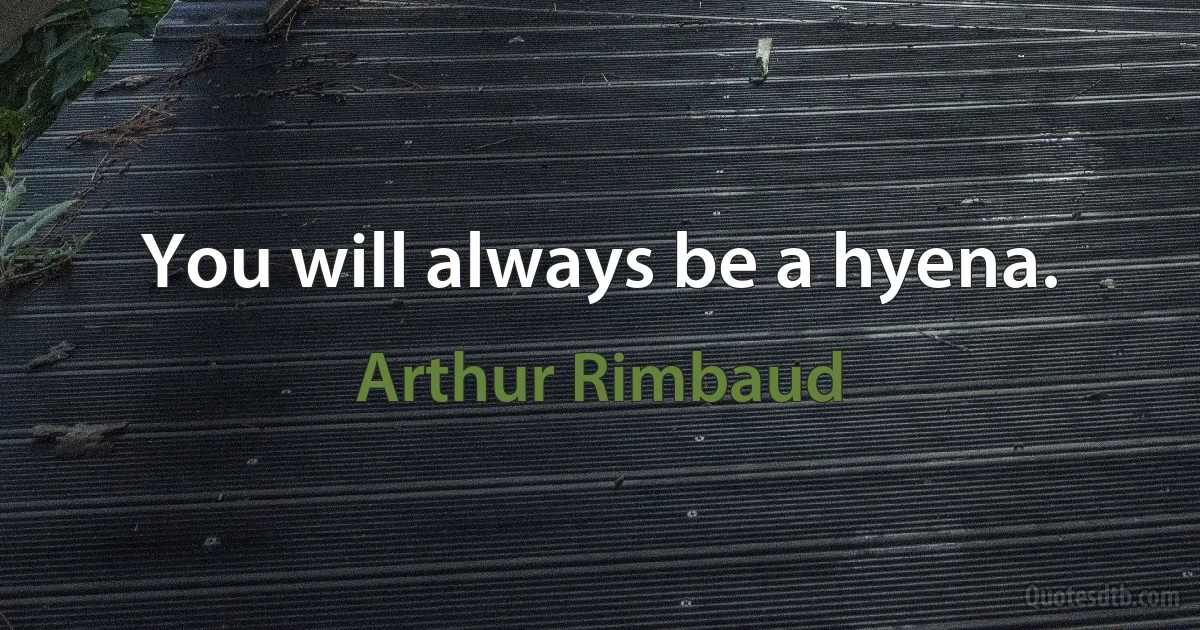 You will always be a hyena.

Arthur Rimbaud

Quotesdtb.com